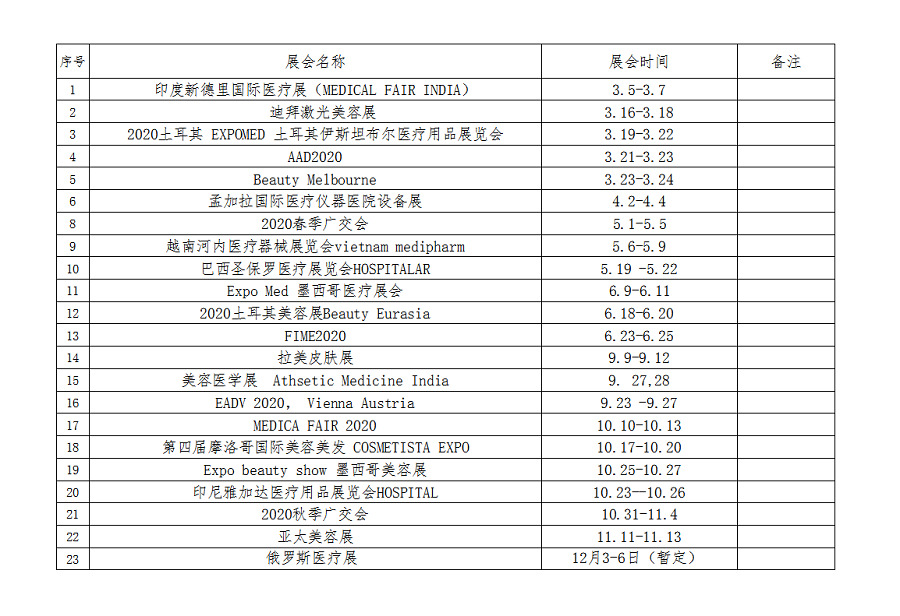 | 序号 | 展会名称 | 展会时间 | 备注 |
|---|---|---|---|
| 1 | 印度新德里国际医疗展（MEDICAL FAIR INDIA） | 3.5-3.7 | |
| 2 | 迪拜激光美容展 | 3.16-3.18 | |
| 3 | 2020土耳其 EXPOMED 土耳其伊斯坦布尔医疗用品展览会 | 3.19-3.22 | |
| 4 | AAD2020 | 3.21-3.23 | |
| 5 | Beauty Melbourne | 3.23-3.24 | |
| 6 | 孟加拉国际医疗仪器医院设备展 | 4.2-4.4 | |
| 8 | 2020春季广交会 | 5.1-5.5 | |
| 9 | 越南河内医疗器械展览会vietnam medipharm | 5.6-5.9 | |
| 10 | 巴西圣保罗医疗展览会HOSPITALAR | 5.19 -5.22 | |
| 11 | Expo Med 墨西哥医疗展会 | 6.9-6.11 | |
| 12 | 2020土耳其美容展Beauty Eurasia | 6.18-6.20 | |
| 13 | FIME2020 | 6.23-6.25 | |
| 14 | 拉美皮肤展 | 9.9-9.12 | |
| 15 | 美容医学展 Athsetic Medicine India | 9. 27,28 | |
| 16 | EADV 2020, Vienna Austria | 9.23 -9.27 | |
| 17 | MEDICA FAIR 2020 | 10.10-10.13 | |
| 18 | 第四届摩洛哥国际美容美发 COSMETISTA EXPO | 10.17-10.20 | |
| 19 | Expo beauty show 墨西哥美容展 | 10.25-10.27 | |
| 20 | 印尼雅加达医疗用品展览会HOSPITAL | 10.23—10.26 | |
| 21 | 2020秋季广交会 | 10.31-11.4 | |
| 22 | 亚太美容展 | 11.11-11.13 | |
| 23 | 俄罗斯医疗展 | 12月3-6日（暂定） | |